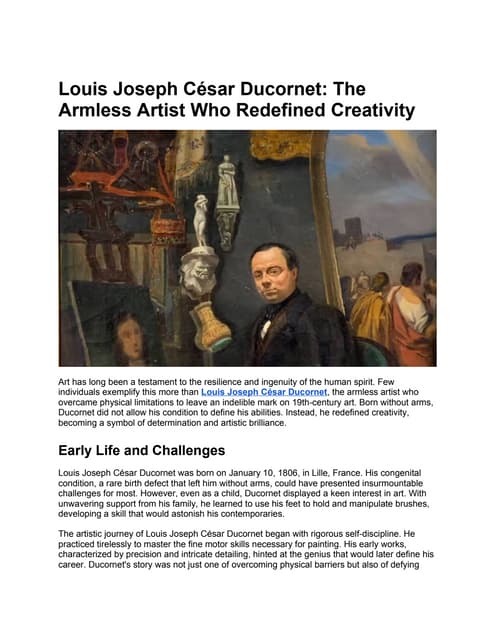 Louis Joseph César Ducornet: The Armless Artist Who Redefined Creativity

Art has long been a testament to the resilience and ingenuity of the human spirit. Few individuals exemplify this more than Louis Joseph César Ducornet, the armless artist who overcame physical limitations to leave an indelible mark on 19th-century art. Born without arms, Ducornet did not allow his condition to define his abilities. Instead, he redefined creativity, becoming a symbol of determination and artistic brilliance.

Early Life and Challenges

Louis Joseph César Ducornet was born on January 10, 1806, in Lille, France. His congenital condition, a rare birth defect that left him without arms, could have presented insurmountable challenges for most. However, even as a child, Ducornet displayed a keen interest in art. With unwavering support from his family, he learned to use his feet to hold and manipulate brushes, developing a skill that would astonish his contemporaries.

The artistic journey of Louis Joseph César Ducornet began with rigorous self-discipline. He practiced tirelessly to master the fine motor skills necessary for painting. His early works, characterized by precision and intricate detailing, hinted at the genius that would later define his career. Ducornet's story was not just one of overcoming physical barriers but also of defying